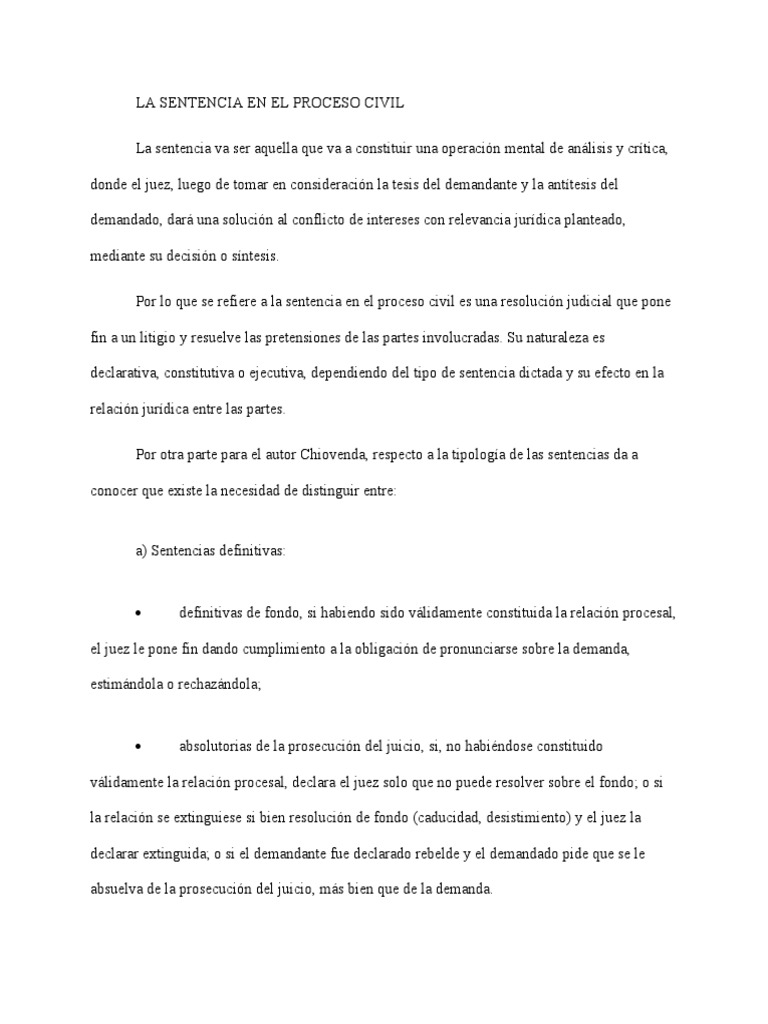 LA SENTENCIA EN EL PROCESO CIVIL

La sentencia va ser aquella que va a constituir una operación mental de análisis y crítica, donde el juez, luego de tomar en consideración la tesis del demandante y la antítesis del demandado, dará una solución al conflicto de intereses con relevancia jurídica planteado, mediante su decisión o síntesis.

Por lo que se refiere a la sentencia en el proceso civil es una resolución judicial que pone fin a un litigio y resuelve las pretensiones de las partes involucradas. Su naturaleza es declarativa, constitutiva o ejecutiva, dependiendo del tipo de sentencia dictada y su efecto en la relación jurídica entre las partes.

Por otra parte para el autor Chiovenda, respecto a la tipología de las sentencias da a conocer que existe la necesidad de distinguir entre:

a) Sentencias definitivas:

• definitivas de fondo, si habiendo sido válidamente constituida la relación procesal, el juez le pone fin dando cumplimiento a la obligación de pronunciarse sobre la demanda, estimándola o rechazándola;

• absolutorias de la prosecución del juicio, si, no habiéndose constituido válidamente la relación procesal, declara el juez solo que no puede resolver sobre el fondo; o si la relación se extinguiese si bien resolución de fondo (caducidad, desistimiento) y el juez la declarar extinguida; o si el demandante fue declarado rebelde y el demandado pide que se le absuelva de la prosecución del juicio, más bien que de la demanda.